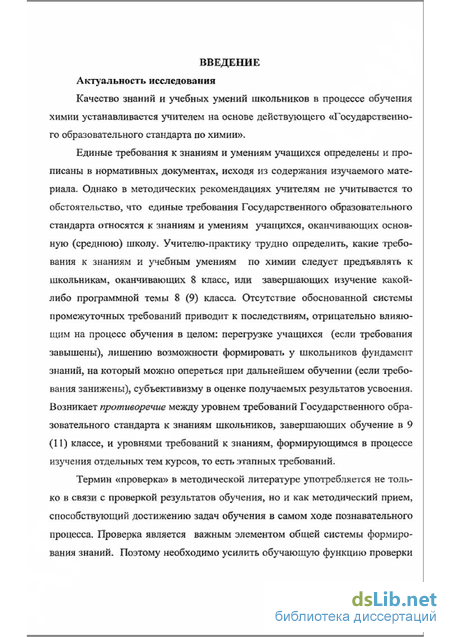 ВВЕДЕНИЕ

Актуальность исследования

Качество знаний и учебных умений школьников в процессе обучения химии устанавливается учителем на основе действующего «Государственного образовательного стандарта по химии».

Единые требования к знаниям и умениям учащихся определены и прописаны в нормативных документах, исходя из содержания изучаемого материала. Однако в методических рекомендациях учителям не учитывается то обстоятельство, что единые требования Государственного образовательного стандарта относятся к знаниям и умениям учащихся, оканчивающих основную (среднюю) школу. Учителю-практику трудно определить, какие требования к знаниям и учебным умениям по химии следует предъявлять к школьникам, оканчивающих 8 класс, или завершающих изучение какой-либо программной темы 8 (9) класса. Отсутствие обоснованной системы промежуточных требований приводит к последствиям, отрицательно влияющим на процесс обучения в целом: перегрузке учащихся (если требования завышены), лишению возможности формировать у школьников фундамент знаний, на который можно опереться при дальнейшем обучении (если требования занижены), субъективизму в оценке получаемых результатов усвоения. Возникает противоречие между уровнем требований Государственного образовательного стандарта к знаниям школьников, завершающих обучение в 9 (11) классе, и уровнями требований к знаниям, формирующимся в процессе изучения отдельных тем курсов, то есть этапных требований.

Термин «проверка» в методической литературе употребляется не только в связи с проверкой результатов обучения, но и как методический прием, способствующий достижению задач обучения в самом ходе познавательного процесса. Проверка является важным элементом общей системы формирования знаний. Поэтому необходимо усилить обучающую функцию проверки

dsLib.net
библиотека диссертаций